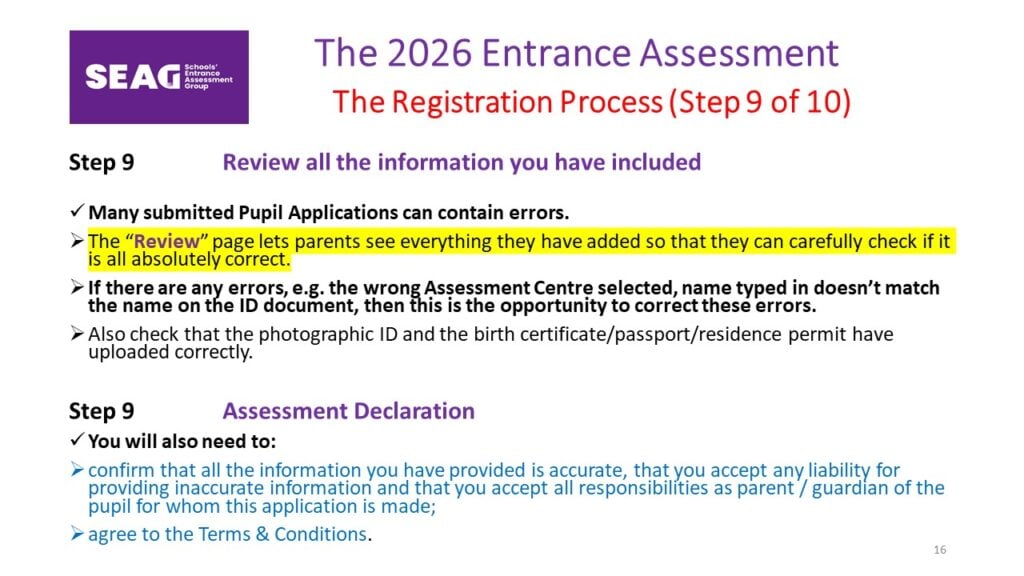 SEAG Schools' Entrance Assessment Group

The 2026 Entrance Assessment

The Registration Process (Step 9 of 10)

Step 9 Review all the information you have included

✓ Many submitted Pupil Applications can contain errors.

➢ The "Review" page lets parents see everything they have added so that they can carefully check if it is all absolutely correct.

➢ If there are any errors, e.g. the wrong Assessment Centre selected, name typed in doesn't match the name on the ID document, then this is the opportunity to correct these errors.

➢ Also check that the photographic ID and the birth certificate/passport/residence permit have uploaded correctly.

Step 9 Assessment Declaration

✓ You will also need to:

➢ confirm that all the information you have provided is accurate, that you accept any liability for providing inaccurate information and that you accept all responsibilities as parent / guardian of the pupil for whom this application is made;

➢ agree to the Terms & Conditions.

16